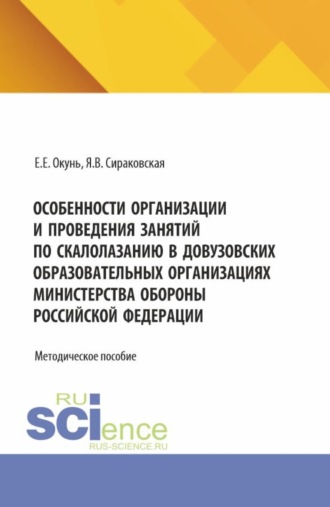 Е.Е. Окунь, Я.В. Сираковская

ОСОБЕННОСТИ ОРГАНИЗАЦИИ И ПРОВЕДЕНИЯ ЗАНЯТИЙ ПО СКАЛОЛАЗАНИЮ В ДОВУЗОВСКИХ ОБРАЗОВАТЕЛЬНЫХ ОРГАНИЗАЦИЯХ МИНИСТЕРСТВА ОБОРОНЫ РОССИЙСКОЙ ФЕДЕРАЦИИ

Методическое пособие

RU
SCIence
RUS-SCIENCE.RU